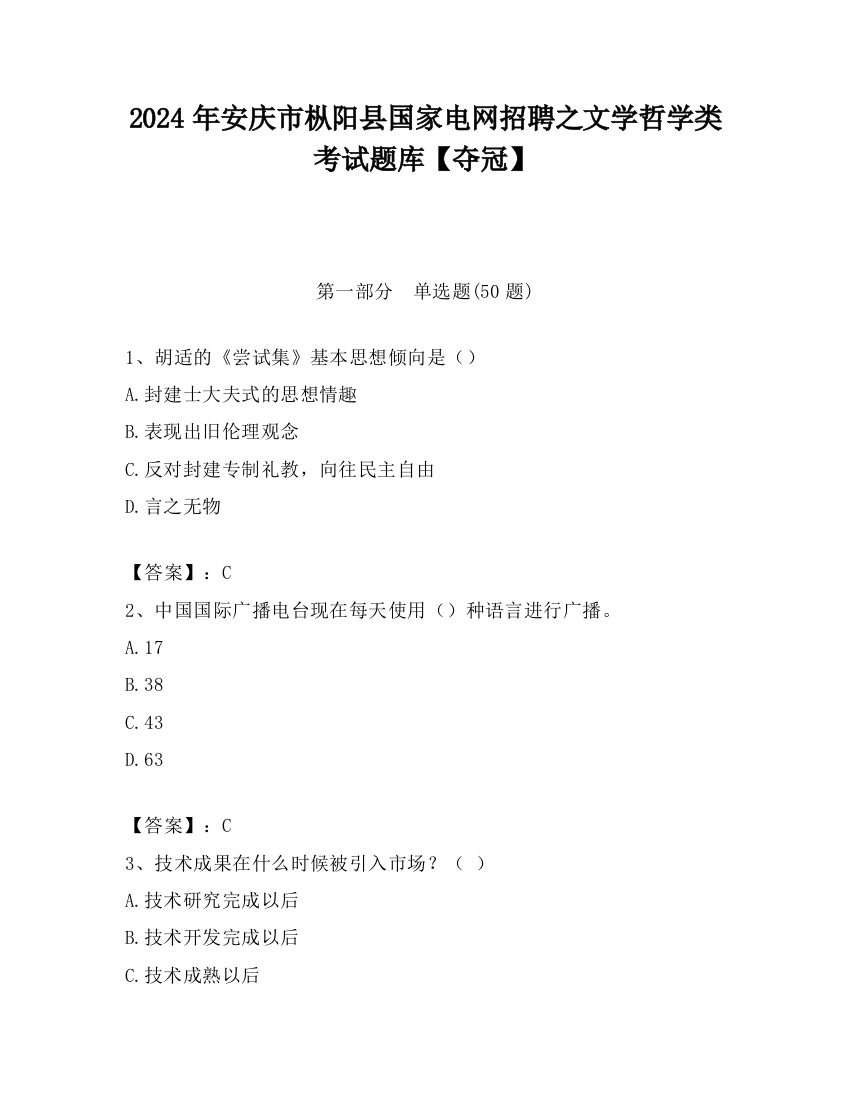 2024 年安庆市枞阳县国家电网招聘之文学哲学类考试题库【夺冠】

第一部分　单选题(50 题)

1、胡适的《尝试集》基本思想倾向是（）

A.封建士大夫式的思想情趣

B.表现出旧伦理观念

C.反对封建专制礼教，向往民主自由

D.言之无物

【答案】：C

2、中国国际广播电台现在每天使用（）种语言进行广播。

A.17

B.38

C.43

D.63

【答案】：C

3、技术成果在什么时候被引入市场？（ ）

A.技术研究完成以后

B.技术开发完成以后

C.技术成熟以后